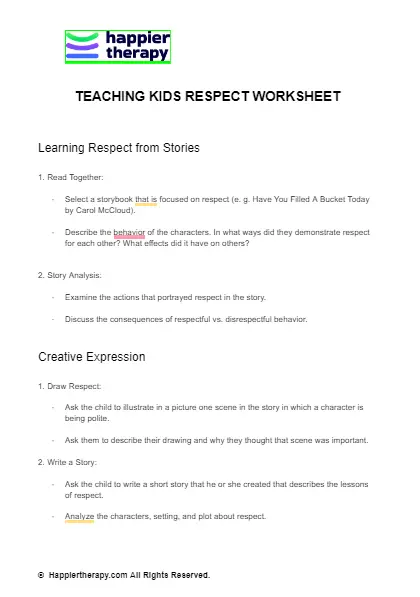 happier therapy

TEACHING KIDS RESPECT WORKSHEET

Learning Respect from Stories

1. Read Together:

- Select a storybook that is focused on respect (e. g. Have You Filled A Bucket Today by Carol McCloud).

- Describe the behavior of the characters. In what ways did they demonstrate respect for each other? What effects did it have on others?

2. Story Analysis:

- Examine the actions that portrayed respect in the story.

- Discuss the consequences of respectful vs. disrespectful behavior.

Creative Expression

1. Draw Respect:

- Ask the child to illustrate in a picture one scene in the story in which a character is being polite.

- Ask them to describe their drawing and why they thought that scene was important.

2. Write a Story:

- Ask the child to write a short story that he or she created that describes the lessons of respect.

- Analyze the characters, setting, and plot about respect.

© Happiertherapy.com All Rights Reserved.